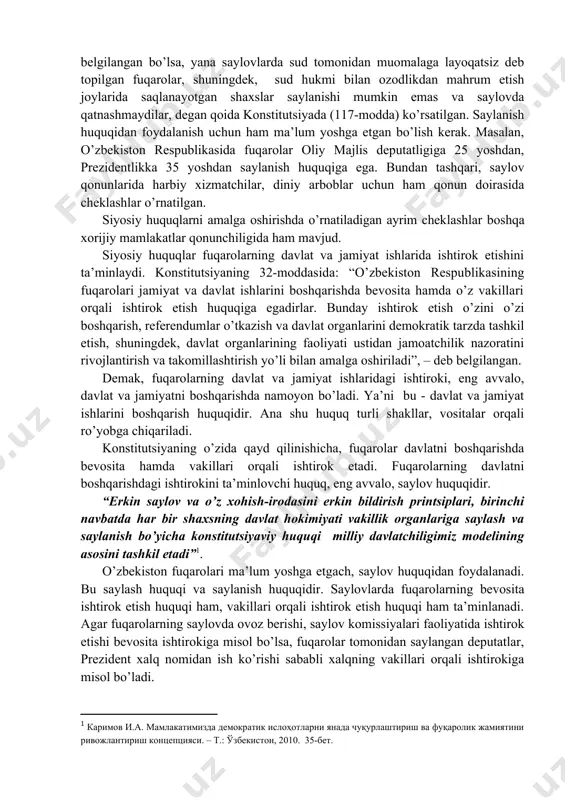 belgilangan bo'lsa, yana saylovlarda sud tomonidan muomalaga layoqatsiz deb topilgan fuqarolar, shuningdek, sud hukmi bilan ozodlikdan mahrum etish joylarida saqlanayotgan shaxslar saylanishi mumkin emas va saylovda qatnashmaydilar, degan qoida Konstitutsiyada (117-modda) ko'rsatilgan. Saylanish huquqidan foydalanish uchun ham ma'lum yoshga etgan bo'lish kerak. Masalan, O'zbekiston Respublikasida fuqarolar Oliy Majlis deputatligiga 25 yoshdan, Prezidentlikka 35 yoshdan saylanish huquqiga ega. Bundan tashqari, saylov qonunlarida harbiy xizmatchilar, diniy arboblar uchun ham qonun doirasida cheklashlar o'rnatilgan.

Siyosiy huquqlarni amalga oshirishda o'rnatiladigan ayrim cheklashlar boshqa xorijiy mamlakatlar qonunchiligida ham mavjud.

Siyosiy huquqlar fuqarolarning davlat va jamiyat ishlarida ishtirok etishini ta'minlaydi. Konstitutsiyaning 32-moddasida: "O'zbekiston Respublikasining fuqarolari jamiyat va davlat ishlarini boshqarishda bevosita hamda o'z vakillari orqali ishtirok etish huquqiga egadirlar. Bunday ishtirok etish o'zini o'zi boshqarish, referendumlar o'tkazish va davlat organlarini demokratik tarzda tashkil etish, shuningdek, davlat organlarining faoliyati ustidan jamoatchilik nazoratini rivojlantirish va takomillashtirish yo'li bilan amalga oshiriladi", – deb belgilangan.

Demak, fuqarolarning davlat va jamiyat ishlaridagi ishtiroki, eng avvalo, davlat va jamiyatni boshqarishda namoyon bo'ladi. Ya'ni bu - davlat va jamiyat ishlarini boshqarish huquqidir. Ana shu huquq turli shakllar, vositalar orqali ro'yobga chiqariladi.

Konstitutsiyaning o'zida qayd qilinishicha, fuqarolar davlatni boshqarishda bevosita hamda vakillari orqali ishtirok etadi. Fuqarolarning davlatni boshqarishdagi ishtirokini ta'minlovchi huquq, eng avvalo, saylov huquqidir.

"Erkin saylov va o'z xohish-irodasini erkin bildirish printsiplari, birinchi navbatda har bir shaxsning davlat hokimiyati vakillik organlariga saylash va saylanish bo'yicha konstitutsiyaviy huquqi milliy davlatchiligimiz modelining asosini tashkil etadi"$^1$.

O'zbekiston fuqarolari ma'lum yoshga etgach, saylov huquqidan foydalanadi. Bu saylash huquqi va saylanish huquqidir. Saylovlarda fuqarolarning bevosita ishtirok etish huquqi ham, vakillari orqali ishtirok etish huquqi ham ta'minlanadi. Agar fuqarolarning saylovda ovoz berishi, saylov komissiyalari faoliyatida ishtirok etishi bevosita ishtirokiga misol bo'lsa, fuqarolar tomonidan saylangan deputatlar, Prezident xalq nomidan ish ko'rishi sababli xalqning vakillari orqali ishtirokiga misol bo'ladi.

$^1$ Каримов И.А. Мамлакатимизда демократик ислоҳотларни янада чуқурлаштириш ва фуқаролик жамиятини ривожлантириш концепцияси. – Т.: Ўзбекистон, 2010. 35-бет.